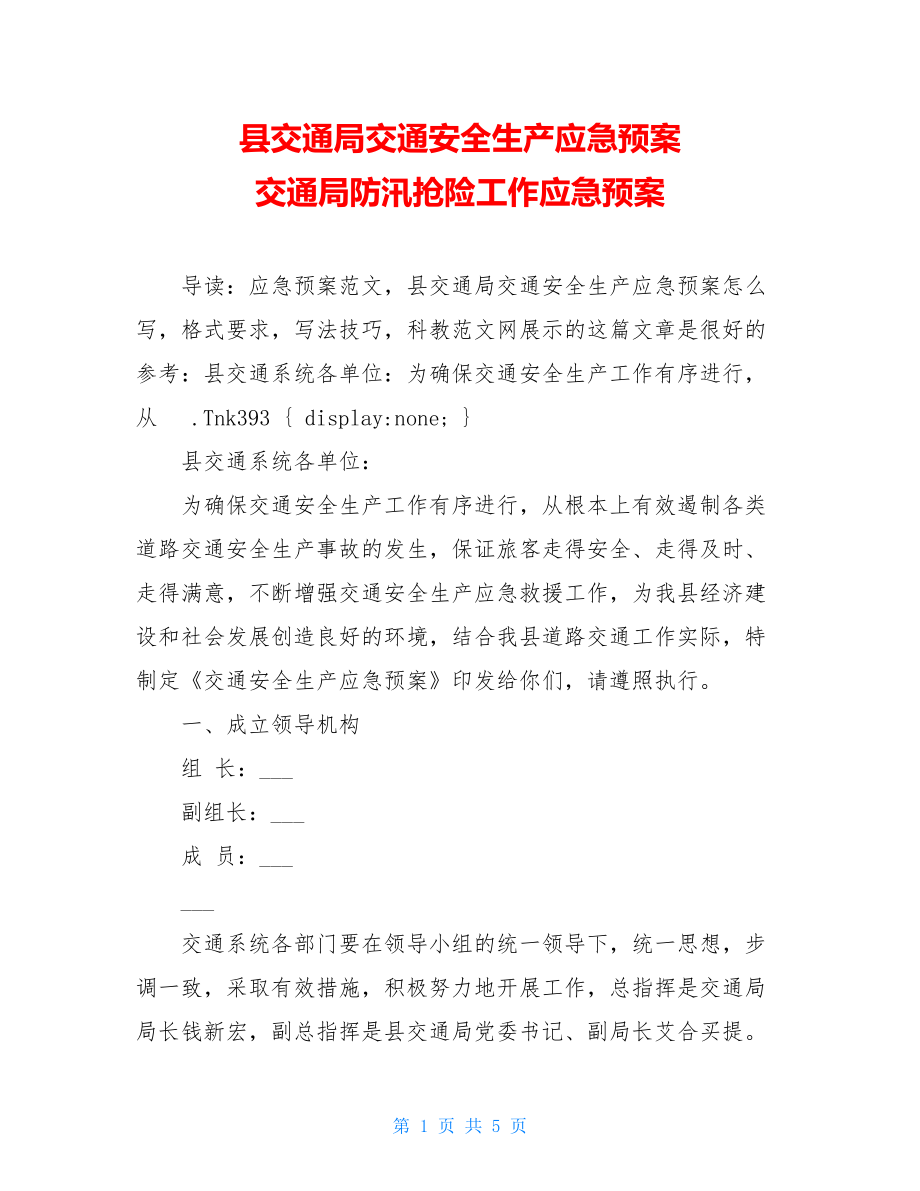 县交通局交通安全生产应急预案
交通局防汛抢险工作应急预案

导读：应急预案范文，县交通局交通安全生产应急预案怎么写，格式要求，写法技巧，科教范文网展示的这篇文章是很好的参考：县交通系统各单位：为确保交通安全生产工作有序进行，从 .Tnk393 { display:none; }

县交通系统各单位：

为确保交通安全生产工作有序进行，从根本上有效遏制各类道路交通安全生产事故的发生，保证旅客走得安全、走得及时、走得满意，不断增强交通安全生产应急救援工作，为我县经济建设和社会发展创造良好的环境，结合我县道路交通工作实际，特制定《交通安全生产应急预案》印发给你们，请遵照执行。

一、成立领导机构

组 长：___

副组长：___

成 员：___

___

交通系统各部门要在领导小组的统一领导下，统一思想，步调一致，采取有效措施，积极努力地开展工作，总指挥是交通局局长钱新宏，副总指挥是县交通局党委书记、副局长艾合买提。

第 1 页 共 5 页